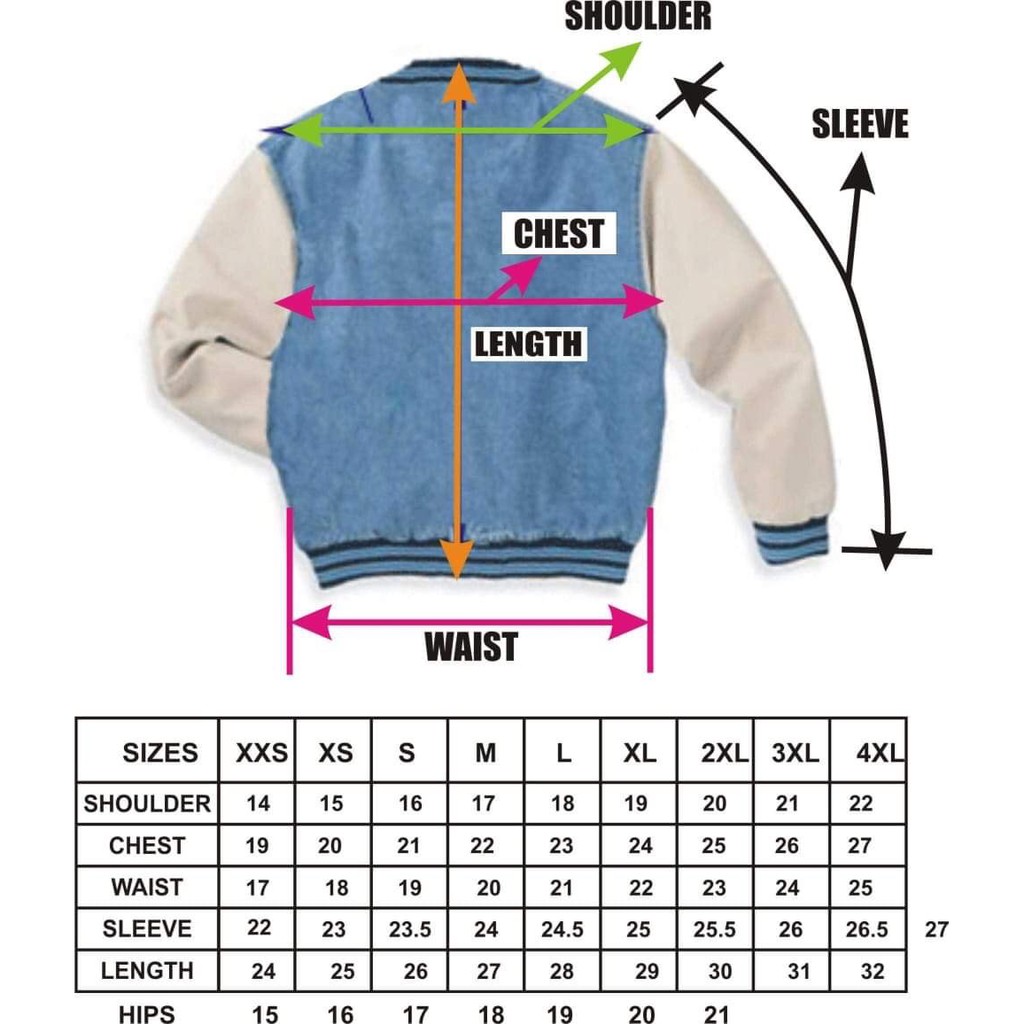 SHOULDER

SLEEVE

CHEST

LENGTH

WAIST

| SIZES | XXS | XS | S | M | L | XL | 2XL | 3XL | 4XL | |
|---|---|---|---|---|---|---|---|---|---|---|
| SHOULDER | 14 | 15 | 16 | 17 | 18 | 19 | 20 | 21 | 22 | |
| CHEST | 19 | 20 | 21 | 22 | 23 | 24 | 25 | 26 | 27 | |
| WAIST | 17 | 18 | 19 | 20 | 21 | 22 | 23 | 24 | 25 | |
| SLEEVE | 22 | 23 | 23.5 | 24 | 24.5 | 25 | 25.5 | 26 | 26.5 | 27 |
| LENGTH | 24 | 25 | 26 | 27 | 28 | 29 | 30 | 31 | 32 | |
| HIPS | 15 | 16 | 17 | 18 | 19 | 20 | 21 | | | |